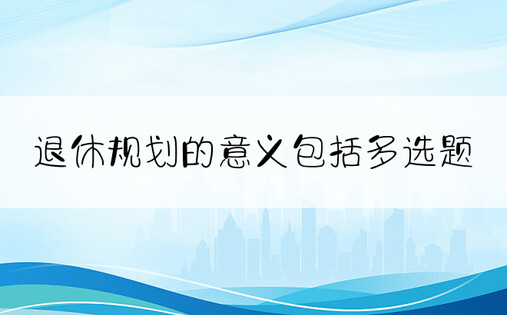 退休规划的意义包括多选题